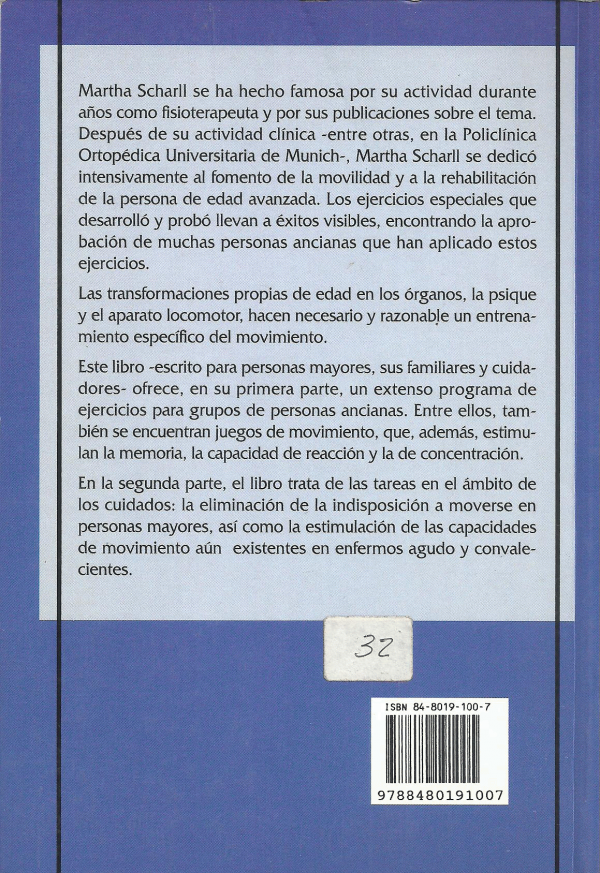 Martha Scharll se ha hecho famosa por su actividad durante años como fisioterapeuta y por sus publicaciones sobre el tema. Después de su actividad clínica -entre otras, en la Policlínica Ortopédica Universitaria de Munich-, Martha Scharll se dedicó intensivamente al fomento de la movilidad y a la rehabilitación de la persona de edad avanzada. Los ejercicios especiales que desarrolló y probó llevan a éxitos visibles, encontrando la aprobación de muchas personas ancianas que han aplicado estos ejercicios.

Las transformaciones propias de edad en los órganos, la psique y el aparato locomotor, hacen necesario y razonable un entrenamiento específico del movimiento.

Este libro -escrito para personas mayores, sus familiares y cuidadores- ofrece, en su primera parte, un extenso programa de ejercicios para grupos de personas ancianas. Entre ellos, también se encuentran juegos de movimiento, que, además, estimulan la memoria, la capacidad de reacción y la de concentración.

En la segunda parte, el libro trata de las tareas en el ámbito de los cuidados: la eliminación de la indisposición a moverse en personas mayores, así como la estimulación de las capacidades de movimiento aún existentes en enfermos agudo y convalecientes.

32

ISBN 84-8019-100-7

9788480191007